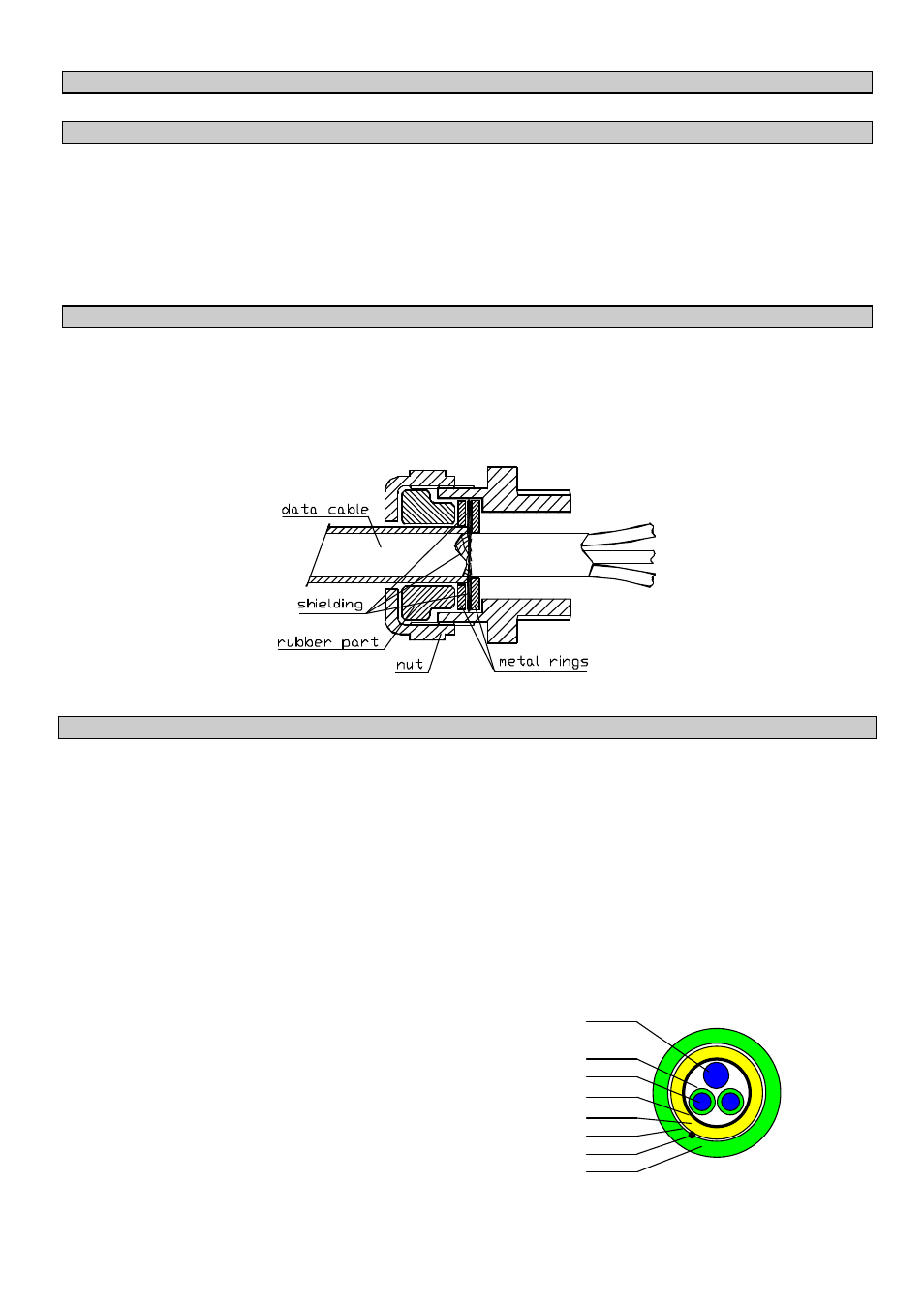 data cable

shielding

rubber part

nut

metal rings